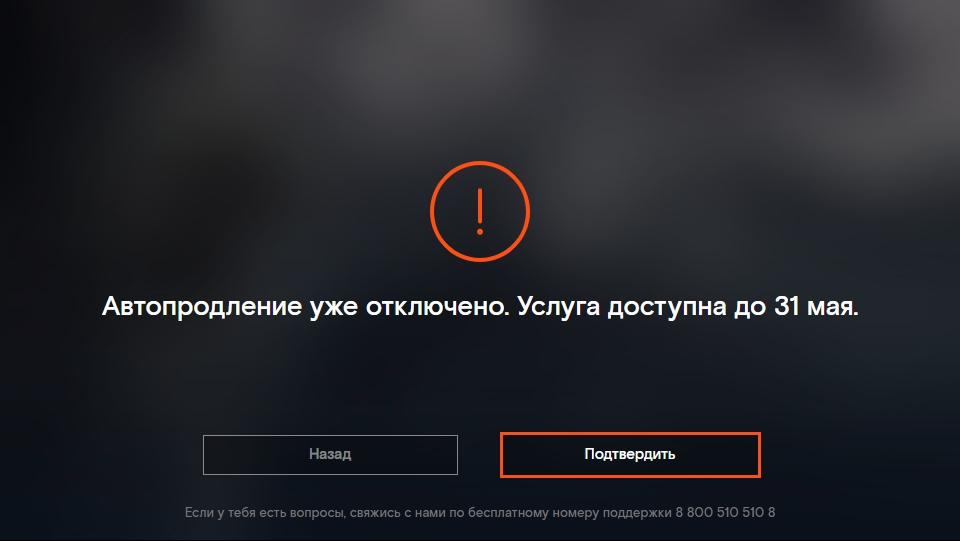 !

Автопродление уже отключено. Услуга доступна до 31 мая.

Назад

Подтвердить

Если у тебя есть вопросы, свяжись с нами по бесплатному номеру поддержки 8 800 510 510 8